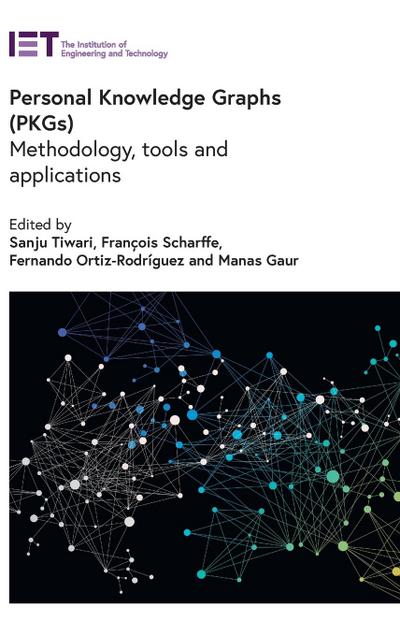 IET The Institution of Engineering and Technology

Personal Knowledge Graphs (PKGs)
Methodology, tools and applications

Edited by
Sanju Tiwari, François Scharffe, Fernando Ortiz-Rodríguez and Manas Gaur